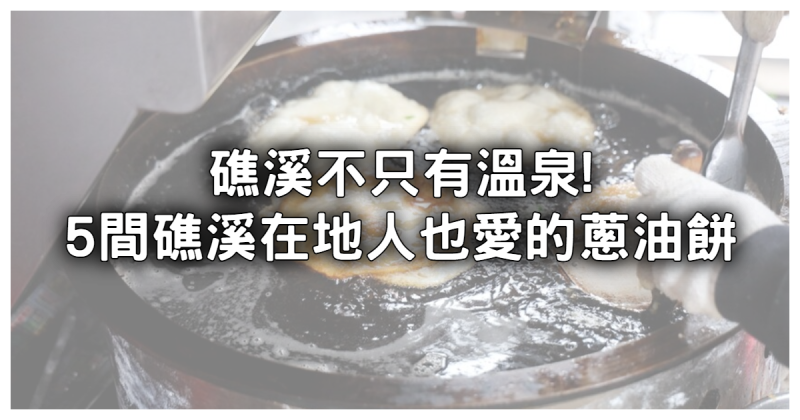 礁溪不只有溫泉!
5間礁溪在地人也愛的蔥油餅